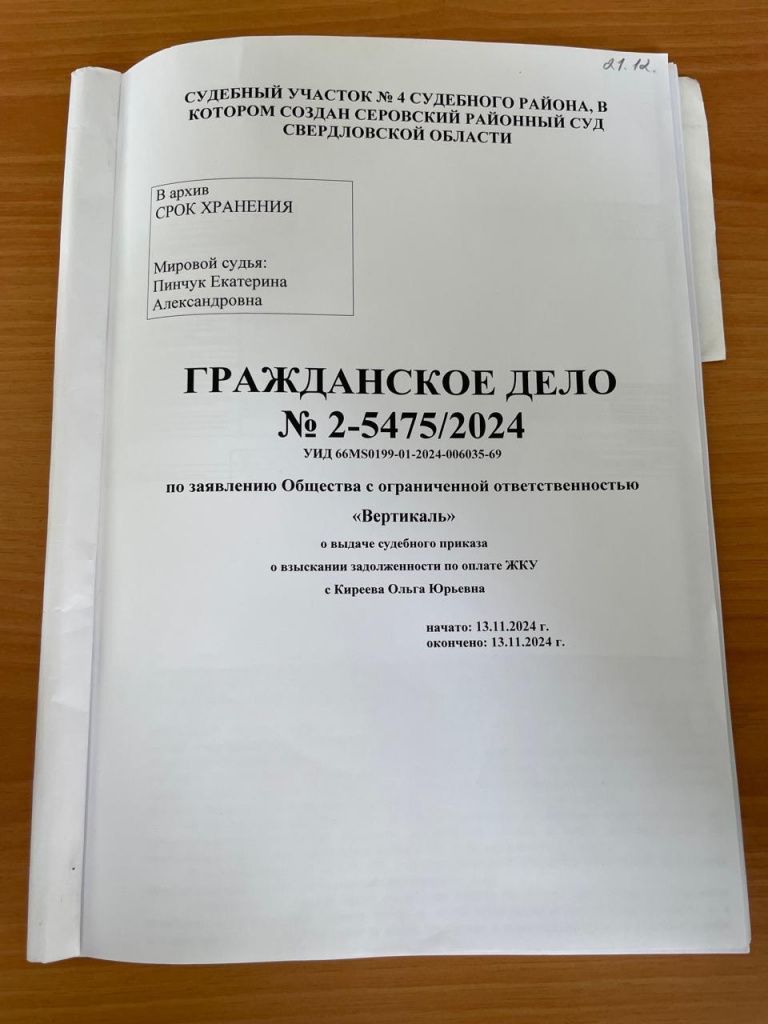 21.12.

СУДЕБНЫЙ УЧАСТОК № 4 СУДЕБНОГО РАЙОНА, В КОТОРОМ СОЗДАН СЕРОВСКИЙ РАЙОННЫЙ СУД СВЕРДЛОВСКОЙ ОБЛАСТИ

В архив
СРОК ХРАНЕНИЯ

Мировой судья:
Пинчук Екатерина Александровна

ГРАЖДАНСКОЕ ДЕЛО
№ 2-5475/2024
УИД 66MS0199-01-2024-006035-69

по заявлению Общества с ограниченной ответственностью «Вертикаль»

о выдаче судебного приказа
о взыскании задолженности по оплате ЖКУ
с Киреева Ольга Юрьевна

начато: 13.11.2024 г.
окончено: 13.11.2024 г.